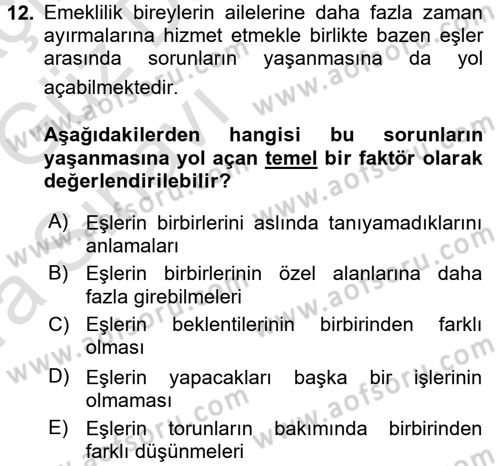 12. Emeklilik bireylerin ailelerine daha fazla zaman ayırmalarına hizmet etmekle birlikte bazen eşler arasında sorunların yaşanmasına da yol açabilmektedir.

Aşağıdakilerden hangisi bu sorunların yaşanmasına yol açan temel bir faktör olarak değerlendirilebilir?

A) Eşlerin birbirlerini aslında tanıyamadıklarını anlamaları
B) Eşlerin birbirlerinin özel alanlarına daha fazla girebilmeleri
C) Eşlerin beklentilerinin birbirinden farklı olması
D) Eşlerin yapacakları başka bir işlerinin olmaması
E) Eşlerin torunların bakımında birbirinden farklı düşünmeleri

www.aofsoru.com